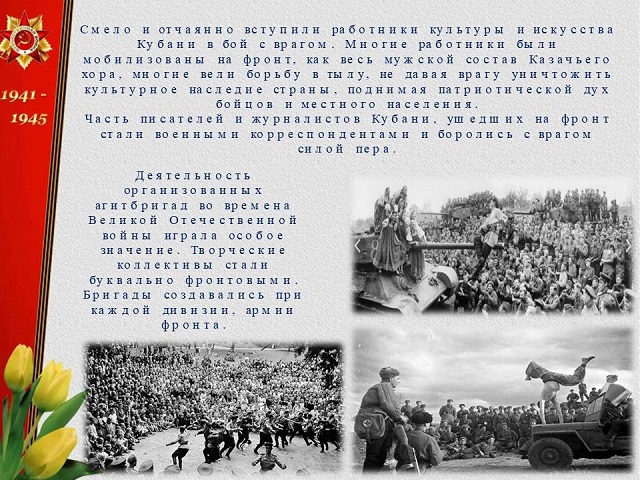 1941 - 1945

Смело и отчаянно вступили работники культуры и искусства Кубани в бой с врагом. Многие работники были мобилизованы на фронт, как весь мужской состав Казачьего хора, многие вели борьбу в тылу, не давая врагу уничтожить культурное наследие страны, поднимая патриотической дух бойцов и местного населения.
Часть писателей и журналистов Кубани, ушедших на фронт стали военными корреспондентами и боролись с врагом силой пера.

Деятельность организованных агитбригад во времена Великой Отечественной войны играла особое значение. Творческие коллективы стали буквально фронтовыми. Бригады создавались при каждой дивизии, армии фронта.